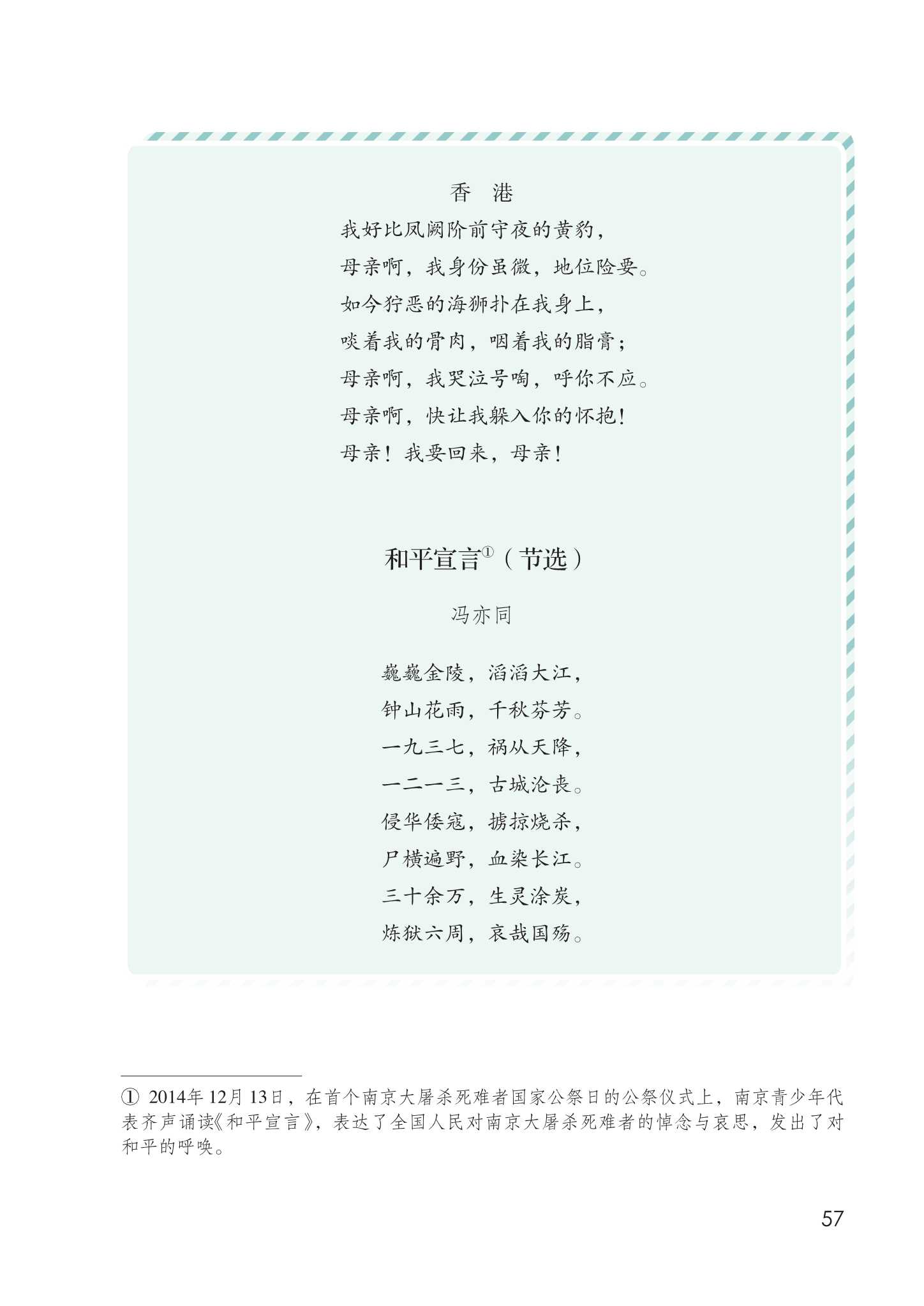 香　港

我好比凤阙阶前守夜的黄豹，
母亲啊，我身份虽微，地位险要。
如今狞恶的海狮扑在我身上，
啖着我的骨肉，咽着我的脂膏；
母亲啊，我哭泣号啕，呼你不应。
母亲啊，快让我躲入你的怀抱！
母亲！我要回来，母亲！

和平宣言①（节选）

冯亦同

巍巍金陵，滔滔大江，
钟山花雨，千秋芬芳。
一九三七，祸从天降，
一二一三，古城沦丧。
侵华倭寇，掳掠烧杀，
尸横遍野，血染长江。
三十余万，生灵涂炭，
炼狱六周，哀哉国殇。

① 2014年12月13日，在首个南京大屠杀死难者国家公祭日的公祭仪式上，南京青少年代表齐声诵读《和平宣言》，表达了全国人民对南京大屠杀死难者的悼念与哀思，发出了对和平的呼唤。

57